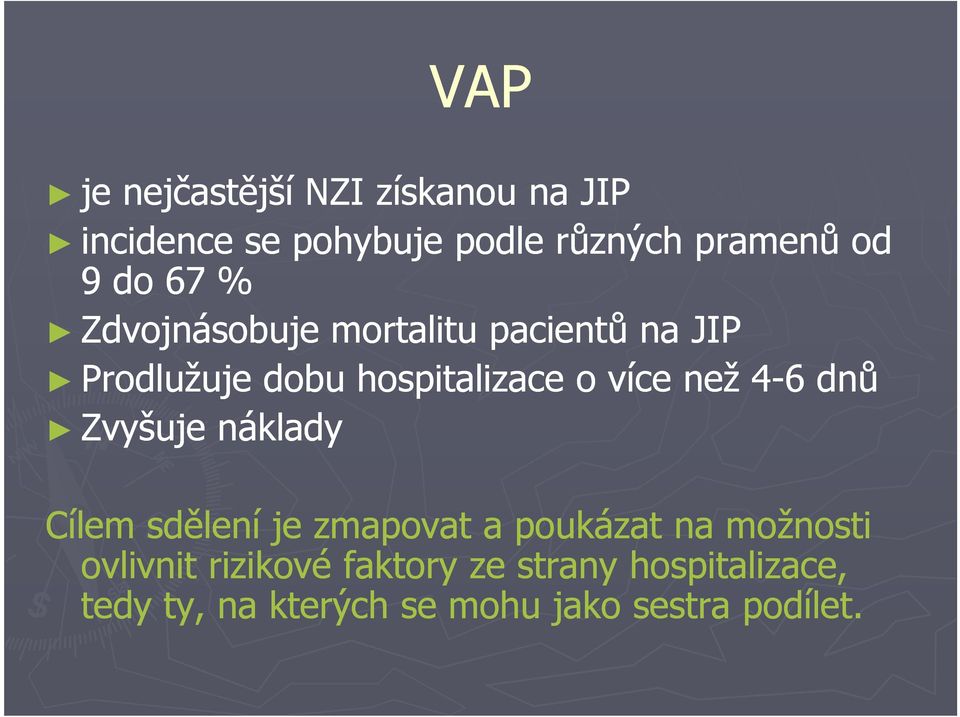 VAP

► je nejčastější NZI získanou na JIP
► incidence se pohybuje podle různých pramenů od 9 do 67 %
► Zdvojnásobuje mortalitu pacientů na JIP
► Prodlužuje dobu hospitalizace o více než 4-6 dnů
► Zvyšuje náklady

Cílem sdělení je zmapovat a poukázat na možnosti ovlivnit rizikové faktory ze strany hospitalizace, tedy ty, na kterých se mohu jako sestra podílet.